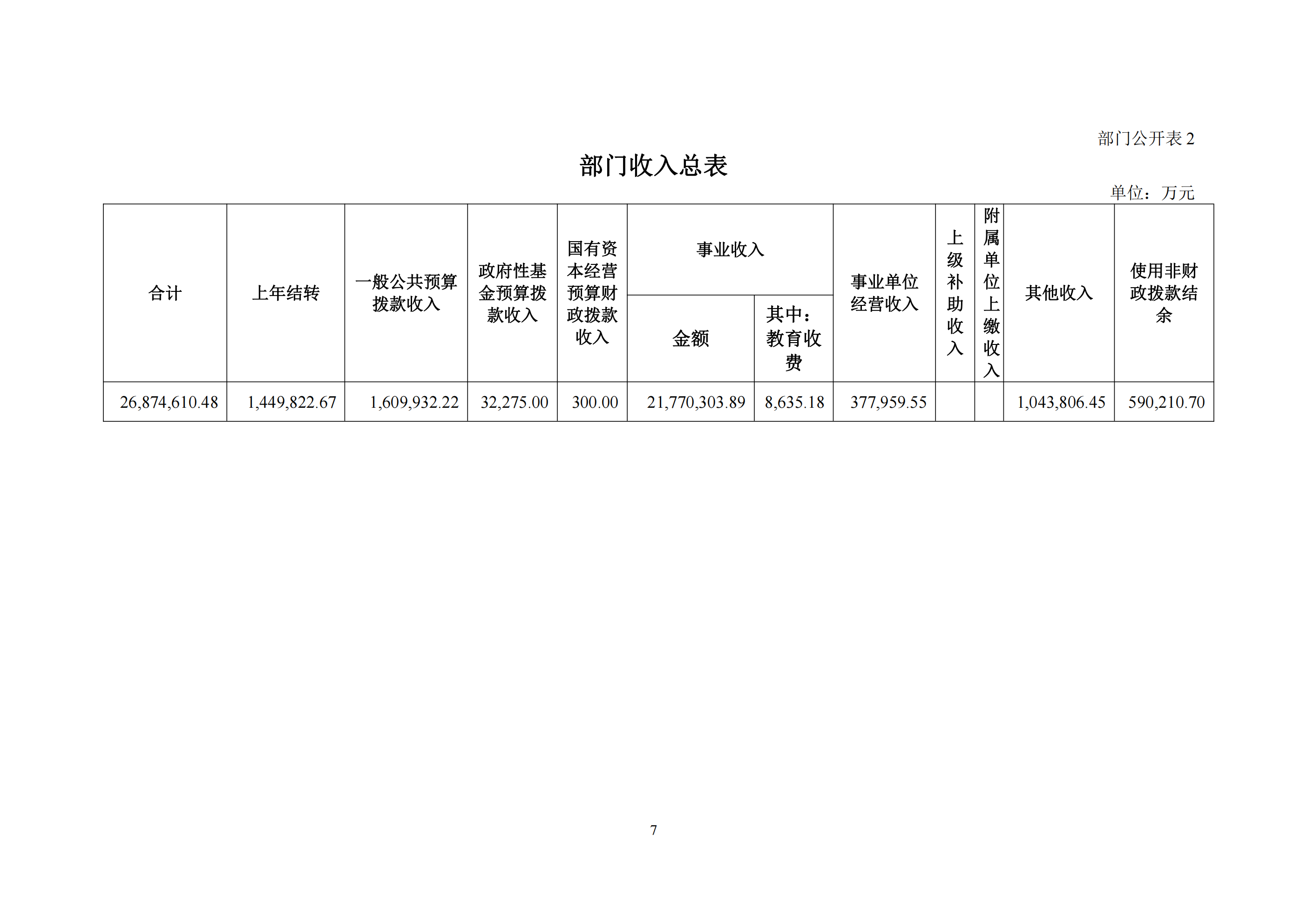 部门公开表 2

部门收入总表

单位：万元

| 合计 | 上年结转 | 一般公共预算拨款收入 | 政府性基金预算拨款收入 | 国有资本经营预算财政拨款收入 | 事业收入 金额 | 事业收入 其中：教育收费 | 事业单位经营收入 | 上级补助收入 | 附属单位上缴收入 | 其他收入 | 使用非财政拨款结余 |
|---|---|---|---|---|---|---|---|---|---|---|---|
| 26,874,610.48 | 1,449,822.67 | 1,609,932.22 | 32,275.00 | 300.00 | 21,770,303.89 | 8,635.18 | 377,959.55 | | | 1,043,806.45 | 590,210.70 |

7